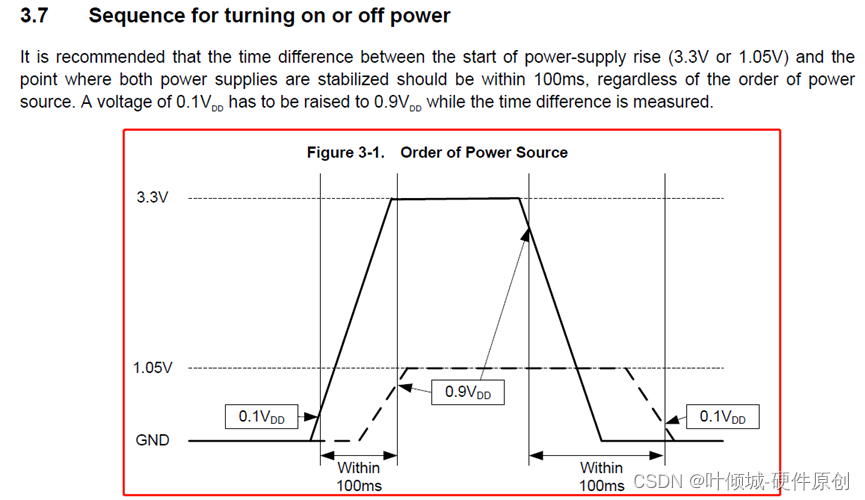 3.7 Sequence for turning on or off power

It is recommended that the time difference between the start of power-supply rise (3.3V or 1.05V) and the point where both power supplies are stabilized should be within 100ms, regardless of the order of power source. A voltage of $0.1V_{DD}$ has to be raised to $0.9V_{DD}$ while the time difference is measured.

Figure 3-1. Order of Power Source

3.3V

1.05V

GND

$0.1V_{DD}$

$0.9V_{DD}$

$0.1V_{DD}$

Within
100ms

Within
100ms

CSDN @叶倾城-硬件原创